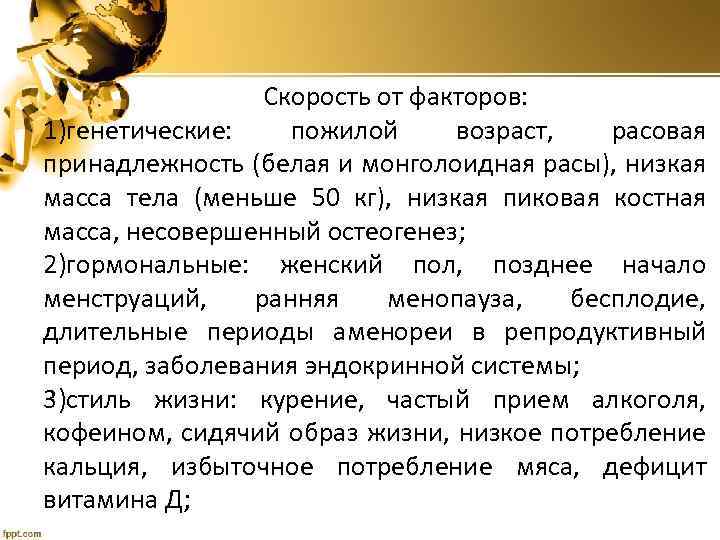 Скорость от факторов:

1)генетические: пожилой возраст, расовая принадлежность (белая и монголоидная расы), низкая масса тела (меньше 50 кг), низкая пиковая костная масса, несовершенный остеогенез;

2)гормональные: женский пол, позднее начало менструаций, ранняя менопауза, бесплодие, длительные периоды аменореи в репродуктивный период, заболевания эндокринной системы;

3)стиль жизни: курение, частый прием алкоголя, кофеином, сидячий образ жизни, низкое потребление кальция, избыточное потребление мяса, дефицит витамина Д;

fppt.com